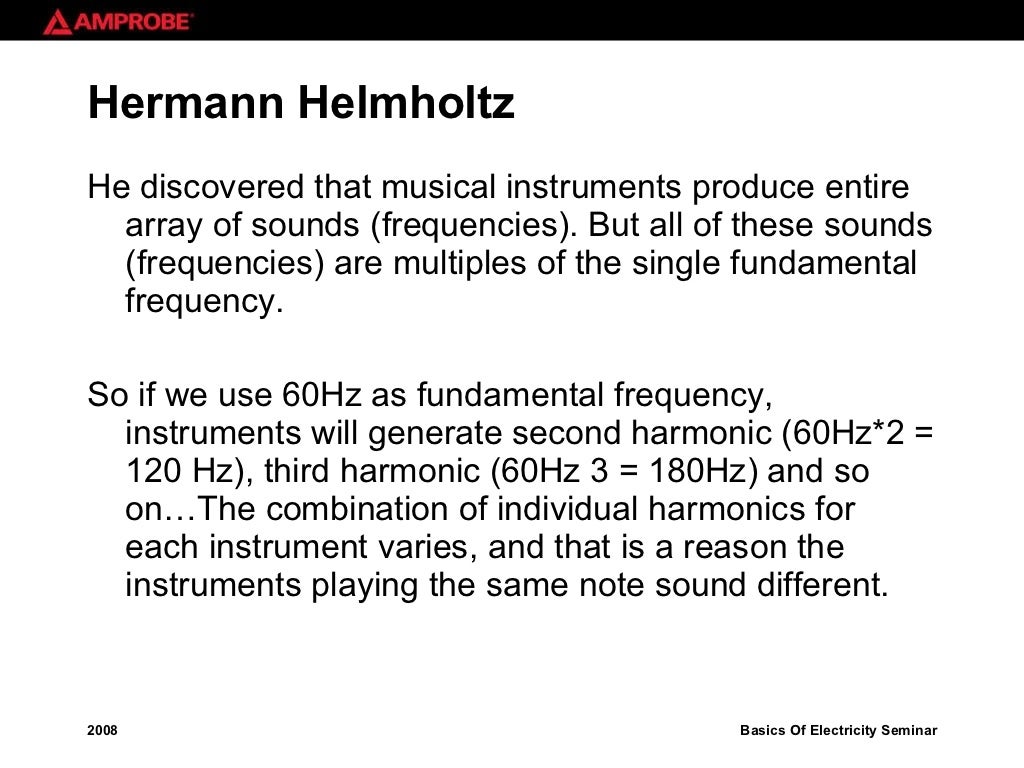 AMPROBE

Hermann Helmholtz

He discovered that musical instruments produce entire array of sounds (frequencies). But all of these sounds (frequencies) are multiples of the single fundamental frequency.

So if we use 60Hz as fundamental frequency, instruments will generate second harmonic (60Hz*2 = 120 Hz), third harmonic (60Hz 3 = 180Hz) and so on…The combination of individual harmonics for each instrument varies, and that is a reason the instruments playing the same note sound different.

2008

Basics Of Electricity Seminar